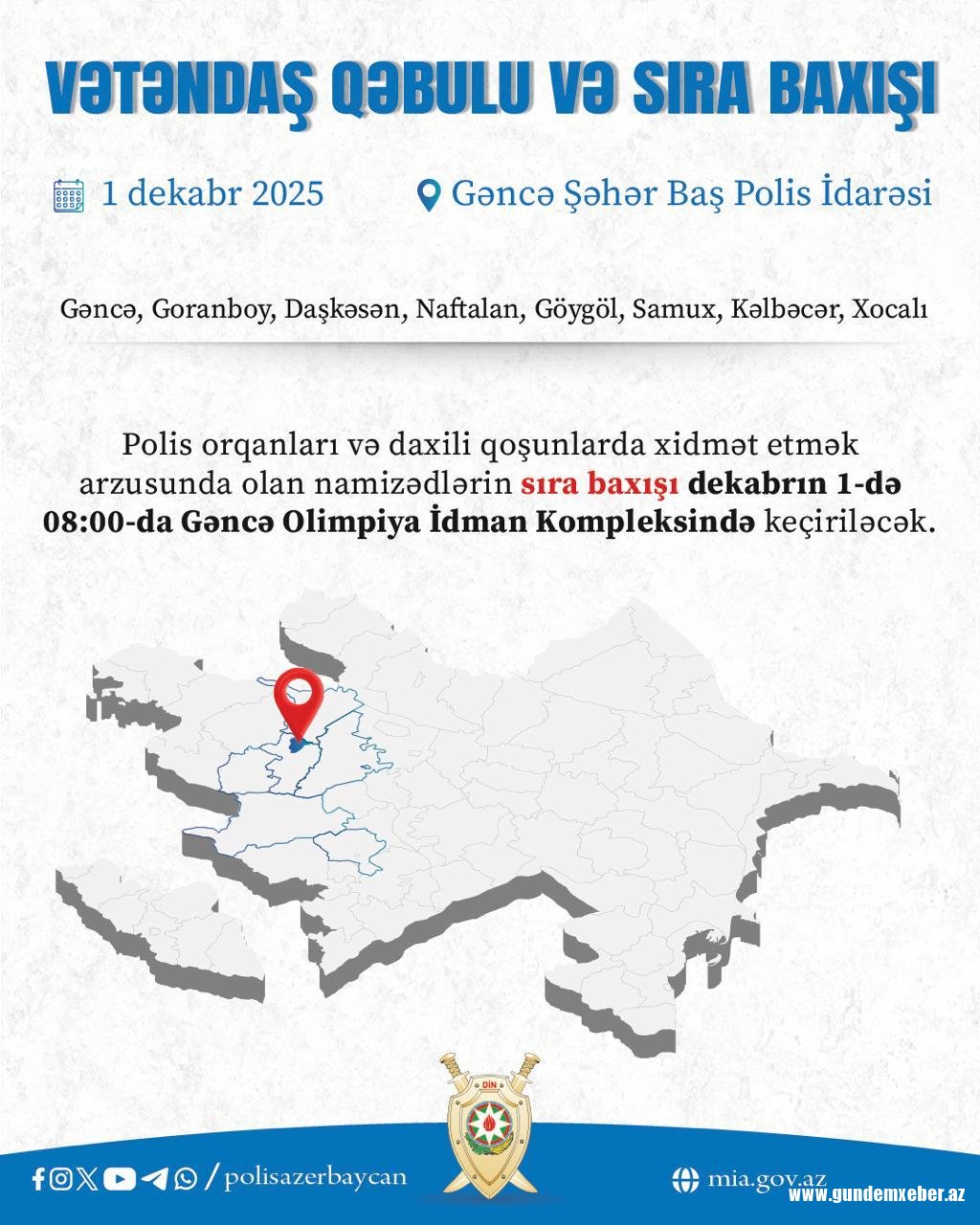 VƏTƏNDAŞ QƏBULU VƏ SIRA BAXIŞI

1 dekabr 2025

Gəncə Şəhər Baş Polis İdarəsi

Gəncə, Goranboy, Daşkəsən, Naftalan, Göygöl, Samux, Kəlbəcər, Xocalı

Polis orqanları və daxili qoşunlarda xidmət etmək arzusunda olan namizədlərin sıra baxışı dekabrın 1-də 08:00-da Gəncə Olimpiya İdman Kompleksində keçiriləcək.

DİN

/polisazerbaycan

mia.gov.az

www.gundemxeber.az